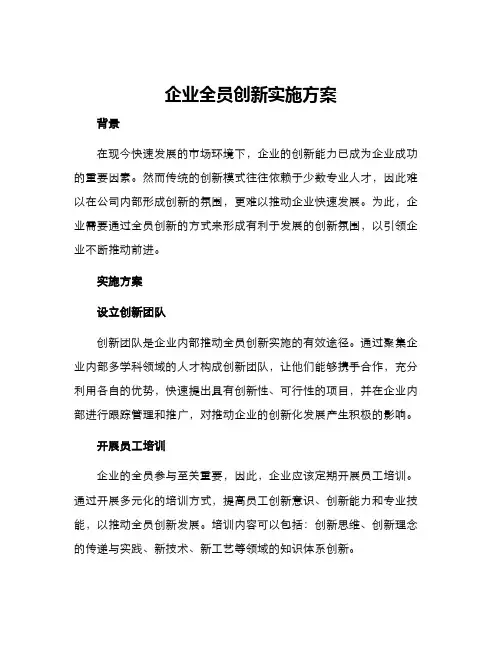 企业全员创新实施方案

背景

在现今快速发展的市场环境下，企业的创新能力已成为企业成功的重要因素。然而传统的创新模式往往依赖于少数专业人才，因此难以在公司内部形成创新的氛围，更难以推动企业快速发展。为此，企业需要通过全员创新的方式来形成有利于发展的创新氛围，以引领企业不断推动前进。

实施方案

设立创新团队

创新团队是企业内部推动全员创新实施的有效途径。通过聚集企业内部多学科领域的人才构成创新团队，让他们能够携手合作，充分利用各自的优势，快速提出具有创新性、可行性的项目，并在企业内部进行跟踪管理和推广，对推动企业的创新化发展产生积极的影响。

开展员工培训

企业的全员参与至关重要，因此，企业应该定期开展员工培训。通过开展多元化的培训方式，提高员工创新意识、创新能力和专业技能，以推动全员创新发展。培训内容可以包括：创新思维、创新理念的传递与实践、新技术、新工艺等领域的知识体系创新。